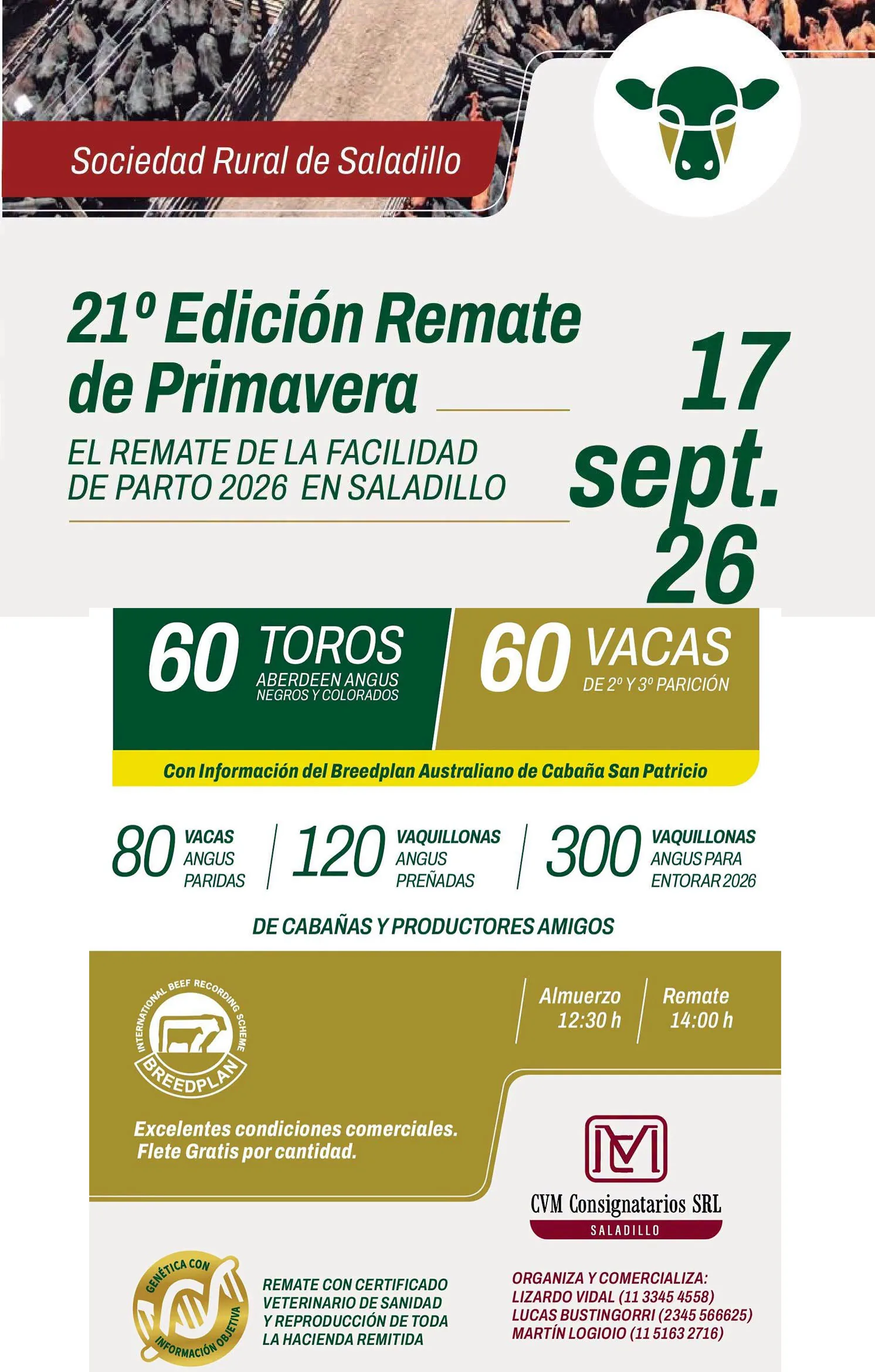 Sociedad Rural de Saladillo

21º Edición Remate de Primavera

EL REMATE DE LA FACILIDAD DE PARTO 2026 EN SALADILLO

17 sept. 26

60 TOROS ABERDEEN ANGUS NEGROS Y COLORADOS

60 VACAS DE 2º Y 3º PARICIÓN

Con Información del Breedplan Australiano de Cabaña San Patricio

80 VACAS ANGUS PARIDAS

120 VAQUILLONAS ANGUS PREÑADAS

300 VAQUILLONAS ANGUS PARA ENTORAR 2026

DE CABAÑAS Y PRODUCTORES AMIGOS

INTERNATIONAL BEEF RECORDING SCHEME
BREEDPLAN

Almuerzo 12:30 h

Remate 14:00 h

Excelentes condiciones comerciales.
Flete Gratis por cantidad.

CVM Consignatarios SRL
SALADILLO

GENÉTICA CON INFORMACIÓN OBJETIVA

REMATE CON CERTIFICADO VETERINARIO DE SANIDAD Y REPRODUCCIÓN DE TODA LA HACIENDA REMITIDA

ORGANIZA Y COMERCIALIZA:
LIZARDO VIDAL (11 3345 4558)
LUCAS BUSTINGORRI (2345 566625)
MARTÍN LOGIOIO (11 5163 2716)